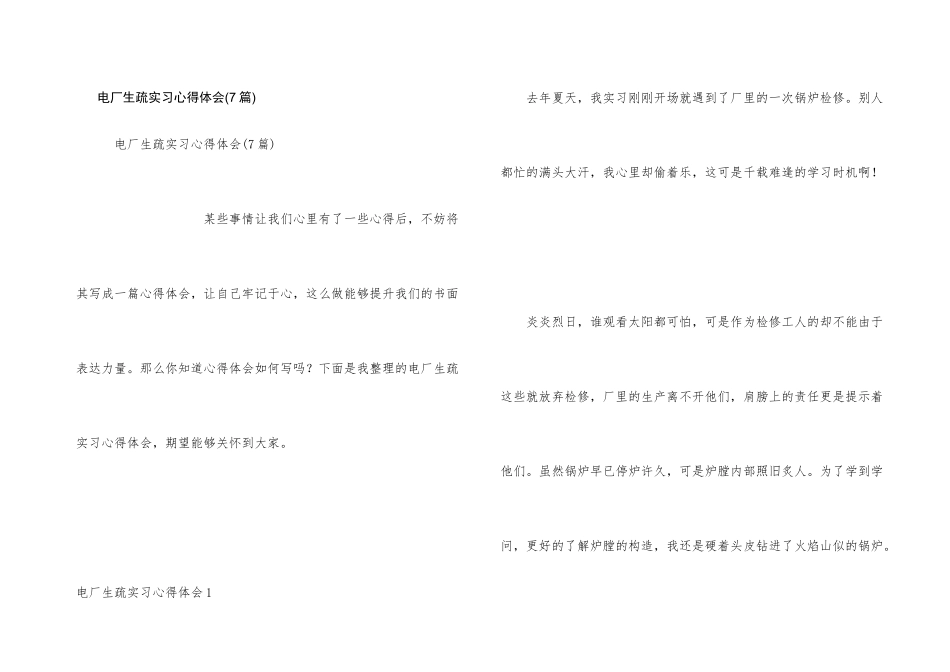 电厂生疏实习心得体会(7篇)

电厂生疏实习心得体会(7篇)

某些事情让我们心里有了一些心得后，不妨将其写成一篇心得体会，让自己牢记于心，这么做能够提升我们的书面表达力量。那么你知道心得体会如何写吗？下面是我整理的电厂生疏实习心得体会，期望能够关怀到大家。

电厂生疏实习心得体会1

去年夏天，我实习刚刚开场就遇到了厂里的一次锅炉检修。别人都忙的满头大汗，我心里却偷着乐，这可是千载难逢的学习时机啊！

炎炎烈日，谁观看太阳都可怕，可是作为检修工人的却不能由于这些就放弃检修，厂里的生产离不开他们，肩膀上的责任更是提示着他们。虽然锅炉早已停炉许久，可是炉膛内部照旧炙人。为了学到学问，更好的了解炉膛的构造，我还是硬着头皮钻进了火焰山似的锅炉。